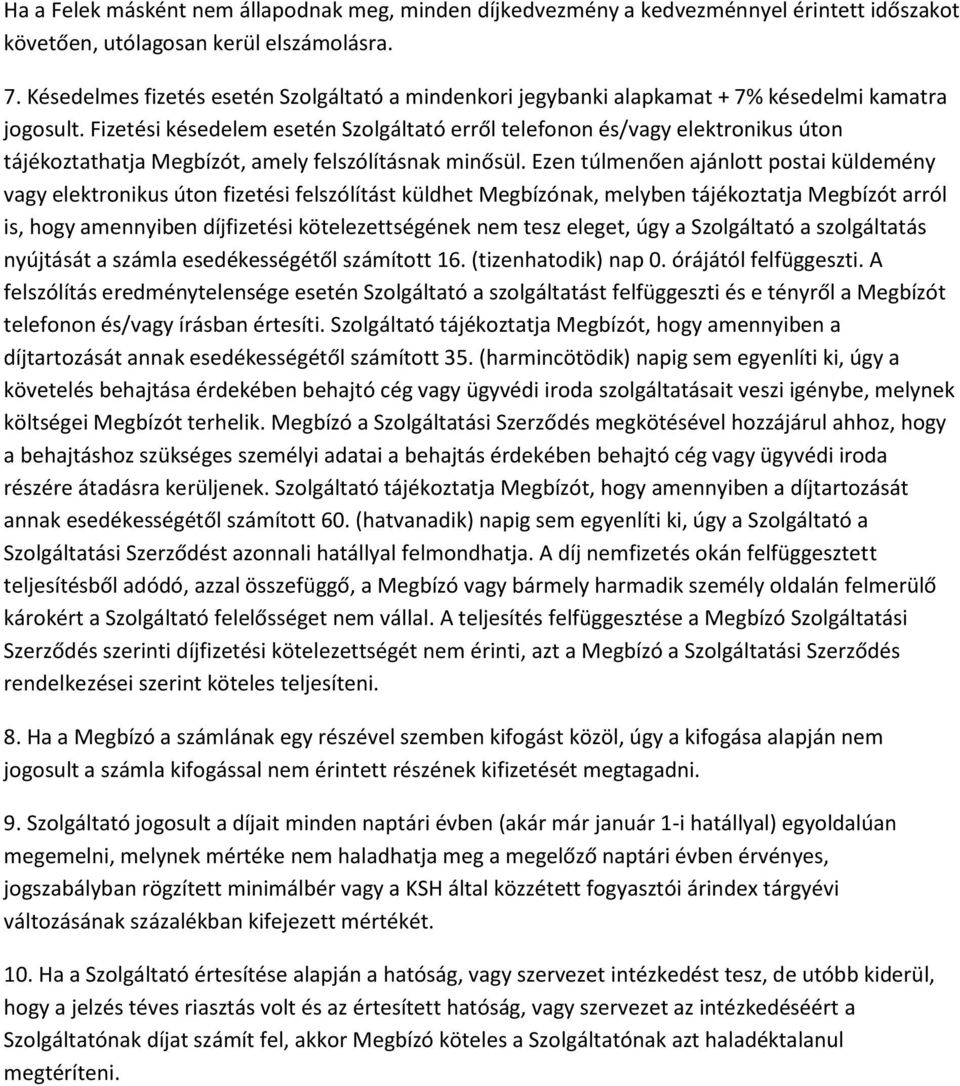 Ha a Felek másként nem állapodnak meg, minden díjkedvezmény a kedvezménnyel érintett időszakot követően, utólagosan kerül elszámolásra.

7. Késedelmes fizetés esetén Szolgáltató a mindenkori jegybanki alapkamat + 7% késedelmi kamatra jogosult. Fizetési késedelem esetén Szolgáltató erről telefonon és/vagy elektronikus úton tájékoztathatja Megbízót, amely felszólításnak minősül. Ezen túlmenően ajánlott postai küldemény vagy elektronikus úton fizetési felszólítást küldhet Megbízónak, melyben tájékoztatja Megbízót arról is, hogy amennyiben díjfizetési kötelezettségének nem tesz eleget, úgy a Szolgáltató a szolgáltatás nyújtását a számla esedékességétől számított 16. (tizenhatodik) nap 0. órájától felfüggeszti. A felszólítás eredménytelensége esetén Szolgáltató a szolgáltatást felfüggeszti és e tényről a Megbízót telefonon és/vagy írásban értesíti. Szolgáltató tájékoztatja Megbízót, hogy amennyiben a díjtartozását annak esedékességétől számított 35. (harmincötödik) napig sem egyenlíti ki, úgy a követelés behajtása érdekében behajtó cég vagy ügyvédi iroda szolgáltatásait veszi igénybe, melynek költségei Megbízót terhelik. Megbízó a Szolgáltatási Szerződés megkötésével hozzájárul ahhoz, hogy a behajtáshoz szükséges személyi adatai a behajtás érdekében behajtó cég vagy ügyvédi iroda részére átadásra kerüljenek. Szolgáltató tájékoztatja Megbízót, hogy amennyiben a díjtartozását annak esedékességétől számított 60. (hatvanadik) napig sem egyenlíti ki, úgy a Szolgáltató a Szolgáltatási Szerződést azonnali hatállyal felmondhatja. A díj nemfizetés okán felfüggesztett teljesítésből adódó, azzal összefüggő, a Megbízó vagy bármely harmadik személy oldalán felmerülő károkért a Szolgáltató felelősséget nem vállal. A teljesítés felfüggesztése a Megbízó Szolgáltatási Szerződés szerinti díjfizetési kötelezettségét nem érinti, azt a Megbízó a Szolgáltatási Szerződés rendelkezései szerint köteles teljesíteni.

8. Ha a Megbízó a számlának egy részével szemben kifogást közöl, úgy a kifogása alapján nem jogosult a számla kifogással nem érintett részének kifizetését megtagadni.

9. Szolgáltató jogosult a díjait minden naptári évben (akár már január 1-i hatállyal) egyoldalúan megemelni, melynek mértéke nem haladhatja meg a megelőző naptári évben érvényes, jogszabályban rögzített minimálbér vagy a KSH által közzétett fogyasztói árindex tárgyévi változásának százalékban kifejezett mértékét.

10. Ha a Szolgáltató értesítése alapján a hatóság, vagy szervezet intézkedést tesz, de utóbb kiderül, hogy a jelzés téves riasztás volt és az értesített hatóság, vagy szervezet az intézkedéséért a Szolgáltatónak díjat számít fel, akkor Megbízó köteles a Szolgáltatónak azt haladéktalanul megtéríteni.